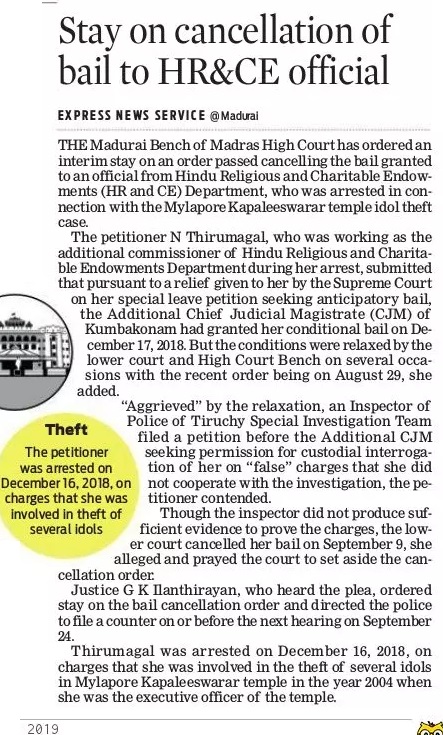 Stay on cancellation of bail to HR&CE official

EXPRESS NEWS SERVICE @Madurai

THE Madurai Bench of Madras High Court has ordered an interim stay on an order passed cancelling the bail granted to an official from Hindu Religious and Charitable Endowments (HR and CE) Department, who was arrested in connection with the Mylapore Kapaleeswarar temple idol theft case.

The petitioner N Thirumagal, who was working as the additional commissioner of Hindu Religious and Charitable Endowments Department during her arrest, submitted that pursuant to a relief given to her by the Supreme Court on her special leave petition seeking anticipatory bail, the Additional Chief Judicial Magistrate (CJM) of Kumbakonam had granted her conditional bail on December 17, 2018. But the conditions were relaxed by the lower court and High Court Bench on several occasions with the recent order being on August 29, she added.

"Aggrieved" by the relaxation, an Inspector of Police of Tiruchy Special Investigation Team filed a petition before the Additional CJM seeking permission for custodial interrogation of her on "false" charges that she did not cooperate with the investigation, the petitioner contended.

Though the inspector did not produce sufficient evidence to prove the charges, the lower court cancelled her bail on September 9, she alleged and prayed the court to set aside the cancellation order.

Justice G K Ilanthirayan, who heard the plea, ordered stay on the bail cancellation order and directed the police to file a counter on or before the next hearing on September 24.

Thirumagal was arrested on December 16, 2018, on charges that she was involved in the theft of several idols in Mylapore Kapaleeswarar temple in the year 2004 when she was the executive officer of the temple.

Theft
The petitioner was arrested on December 16, 2018, on charges that she was involved in theft of several idols

2019